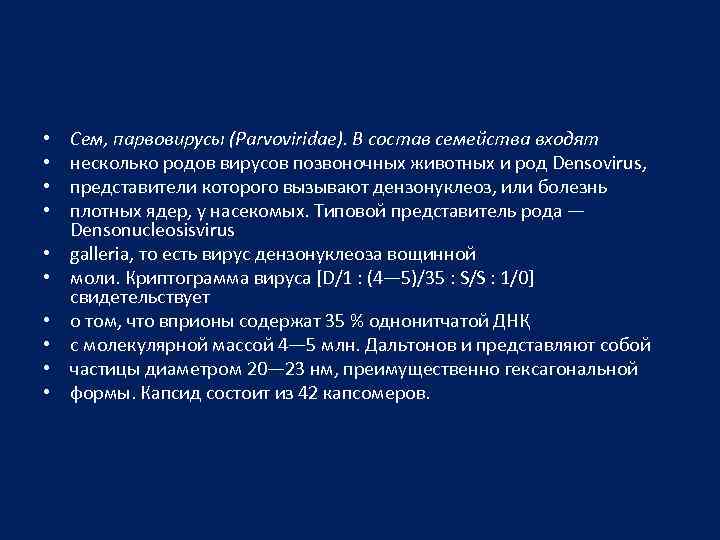 • Сем, парвовирусы (Parvoviridae). В состав семейства входят
• несколько родов вирусов позвоночных животных и род Densovirus,
• представители которого вызывают дензонуклеоз, или болезнь
• плотных ядер, у насекомых. Типовой представитель рода — Densonucleosisvirus
• galleria, то есть вирус дензонуклеоза вощинной
• моли. Криптограмма вируса [D/1 : (4—5)/35 : S/S : 1/0] свидетельствует
• о том, что вприоны содержат 35 % однонитчатой ДНК
• с молекулярной массой 4—5 млн. Дальтонов и представляют собой
• частицы диаметром 20—23 нм, преимущественно гексагональной
• формы. Капсид состоит из 42 капсомеров.